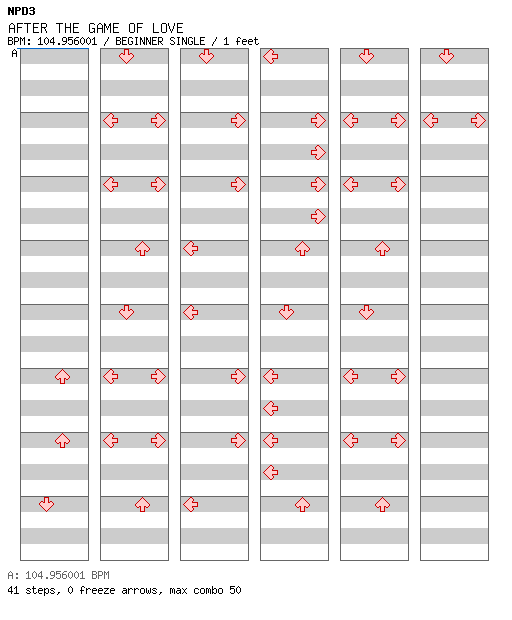 NPD3
AFTER THE GAME OF LOVE
BPM: 104.956001 / BEGINNER SINGLE / 1 feet
A

A: 104.956001 BPM
41 steps, 0 freeze arrows, max combo 50